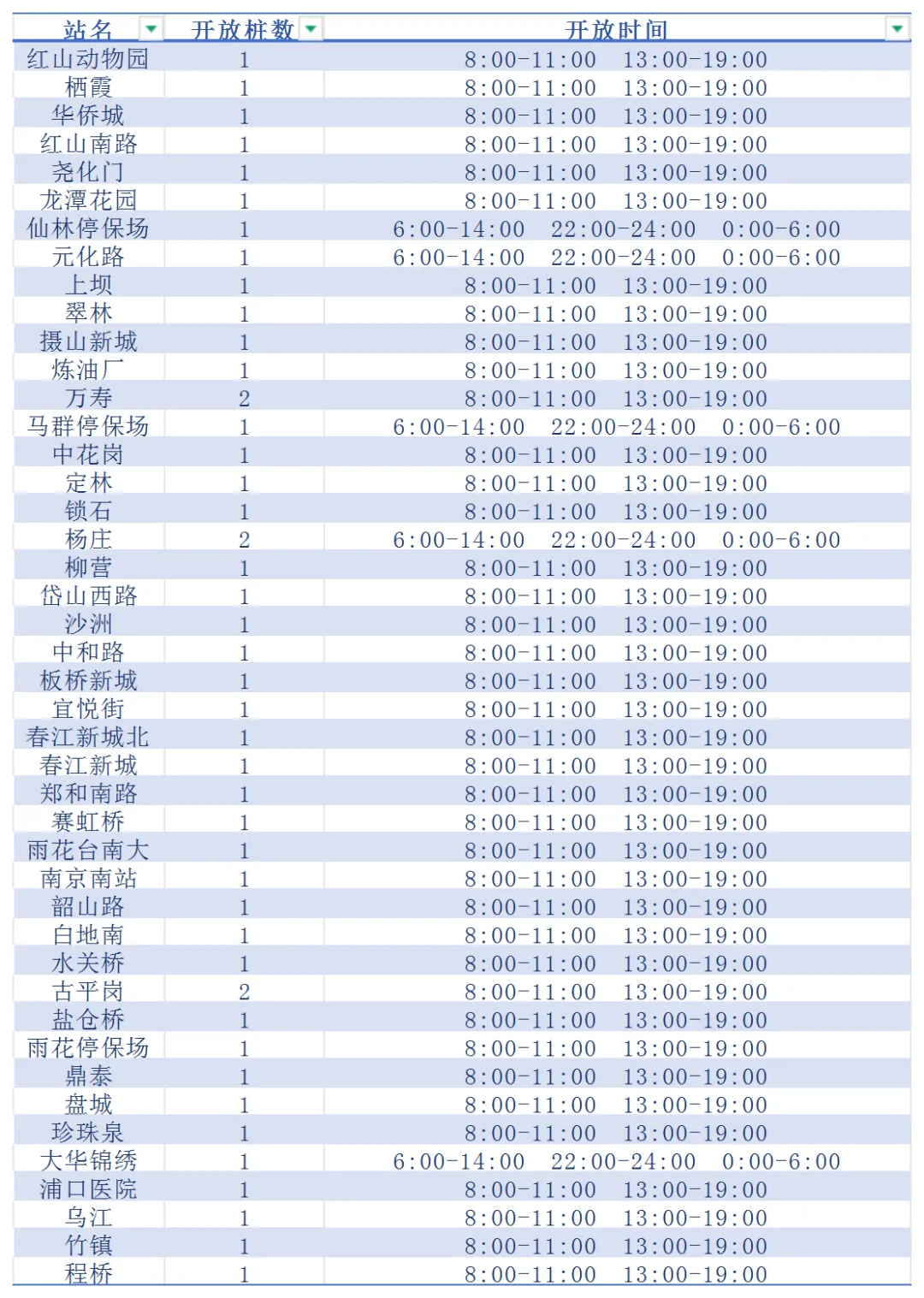 | 站名 | 开放桩数 | 开放时间 |
|---|---|---|
| 红山动物园 | 1 | 8:00-11:00 13:00-19:00 |
| 栖霞 | 1 | 8:00-11:00 13:00-19:00 |
| 华侨城 | 1 | 8:00-11:00 13:00-19:00 |
| 红山南路 | 1 | 8:00-11:00 13:00-19:00 |
| 尧化门 | 1 | 8:00-11:00 13:00-19:00 |
| 龙潭花园 | 1 | 8:00-11:00 13:00-19:00 |
| 仙林停保场 | 1 | 6:00-14:00 22:00-24:00 0:00-6:00 |
| 元化路 | 1 | 6:00-14:00 22:00-24:00 0:00-6:00 |
| 上坝 | 1 | 8:00-11:00 13:00-19:00 |
| 翠林 | 1 | 8:00-11:00 13:00-19:00 |
| 摄山新城 | 1 | 8:00-11:00 13:00-19:00 |
| 炼油厂 | 1 | 8:00-11:00 13:00-19:00 |
| 万寿 | 2 | 8:00-11:00 13:00-19:00 |
| 马群停保场 | 1 | 6:00-14:00 22:00-24:00 0:00-6:00 |
| 中花岗 | 1 | 8:00-11:00 13:00-19:00 |
| 定林 | 1 | 8:00-11:00 13:00-19:00 |
| 锁石 | 1 | 8:00-11:00 13:00-19:00 |
| 杨庄 | 2 | 6:00-14:00 22:00-24:00 0:00-6:00 |
| 柳营 | 1 | 8:00-11:00 13:00-19:00 |
| 岱山西路 | 1 | 8:00-11:00 13:00-19:00 |
| 沙洲 | 1 | 8:00-11:00 13:00-19:00 |
| 中和路 | 1 | 8:00-11:00 13:00-19:00 |
| 板桥新城 | 1 | 8:00-11:00 13:00-19:00 |
| 宜悦街 | 1 | 8:00-11:00 13:00-19:00 |
| 春江新城北 | 1 | 8:00-11:00 13:00-19:00 |
| 春江新城 | 1 | 8:00-11:00 13:00-19:00 |
| 郑和南路 | 1 | 8:00-11:00 13:00-19:00 |
| 赛虹桥 | 1 | 8:00-11:00 13:00-19:00 |
| 雨花台南大 | 1 | 8:00-11:00 13:00-19:00 |
| 南京南站 | 1 | 8:00-11:00 13:00-19:00 |
| 韶山路 | 1 | 8:00-11:00 13:00-19:00 |
| 白地南 | 1 | 8:00-11:00 13:00-19:00 |
| 水关桥 | 1 | 8:00-11:00 13:00-19:00 |
| 古平岗 | 2 | 8:00-11:00 13:00-19:00 |
| 盐仓桥 | 1 | 8:00-11:00 13:00-19:00 |
| 雨花停保场 | 1 | 8:00-11:00 13:00-19:00 |
| 鼎泰 | 1 | 8:00-11:00 13:00-19:00 |
| 盘城 | 1 | 8:00-11:00 13:00-19:00 |
| 珍珠泉 | 1 | 8:00-11:00 13:00-19:00 |
| 大华锦绣 | 1 | 6:00-14:00 22:00-24:00 0:00-6:00 |
| 浦口医院 | 1 | 8:00-11:00 13:00-19:00 |
| 乌江 | 1 | 8:00-11:00 13:00-19:00 |
| 竹镇 | 1 | 8:00-11:00 13:00-19:00 |
| 程桥 | 1 | 8:00-11:00 13:00-19:00 |